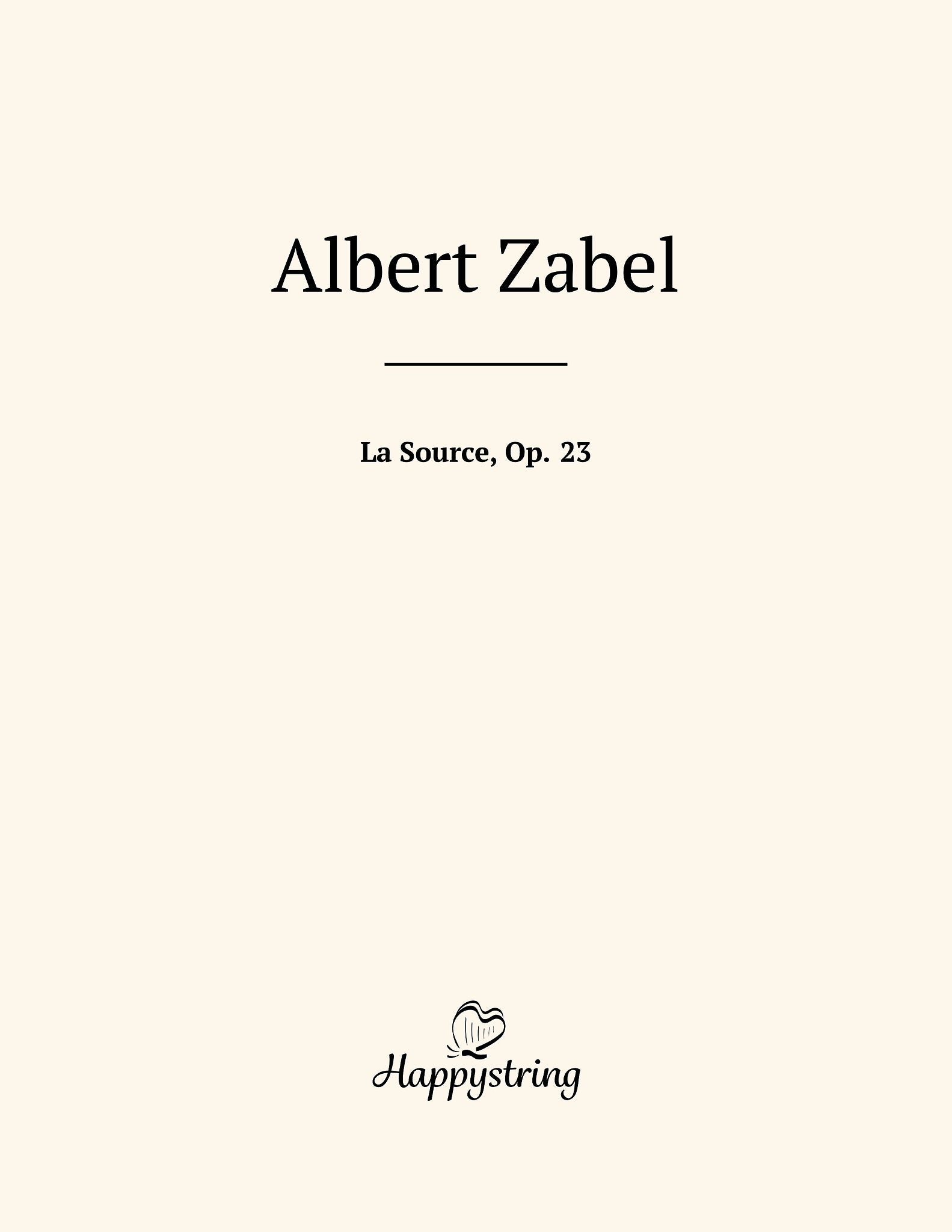 Albert Zabel

La Source, Op. 23

Happystring